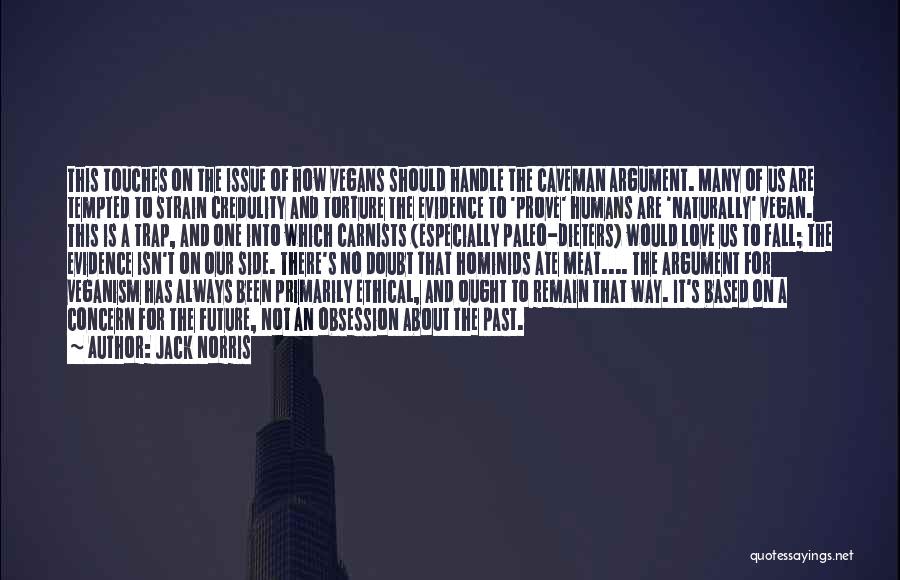 THIS TOUCHES ON THE ISSUE OF HOW VEGANS SHOULD HANDLE THE CAVEMAN ARGUMENT. MANY OF US ARE TEMPTED TO STRAIN CREDULITY AND TORTURE THE EVIDENCE TO 'PROVE' HUMANS ARE 'NATURALLY' VEGAN. THIS IS A TRAP, AND ONE INTO WHICH CARNISTS (ESPECIALLY PALEO-DIETERS) WOULD LOVE US TO FALL; THE EVIDENCE ISN'T ON OUR SIDE. THERE'S NO DOUBT THAT HOMINIDS ATE MEAT.... THE ARGUMENT FOR VEGANISM HAS ALWAYS BEEN PRIMARILY ETHICAL, AND OUGHT TO REMAIN THAT WAY. IT'S BASED ON A CONCERN FOR THE FUTURE, NOT AN OBSESSION ABOUT THE PAST.
~ AUTHOR: JACK NORRIS

quotessayings.net